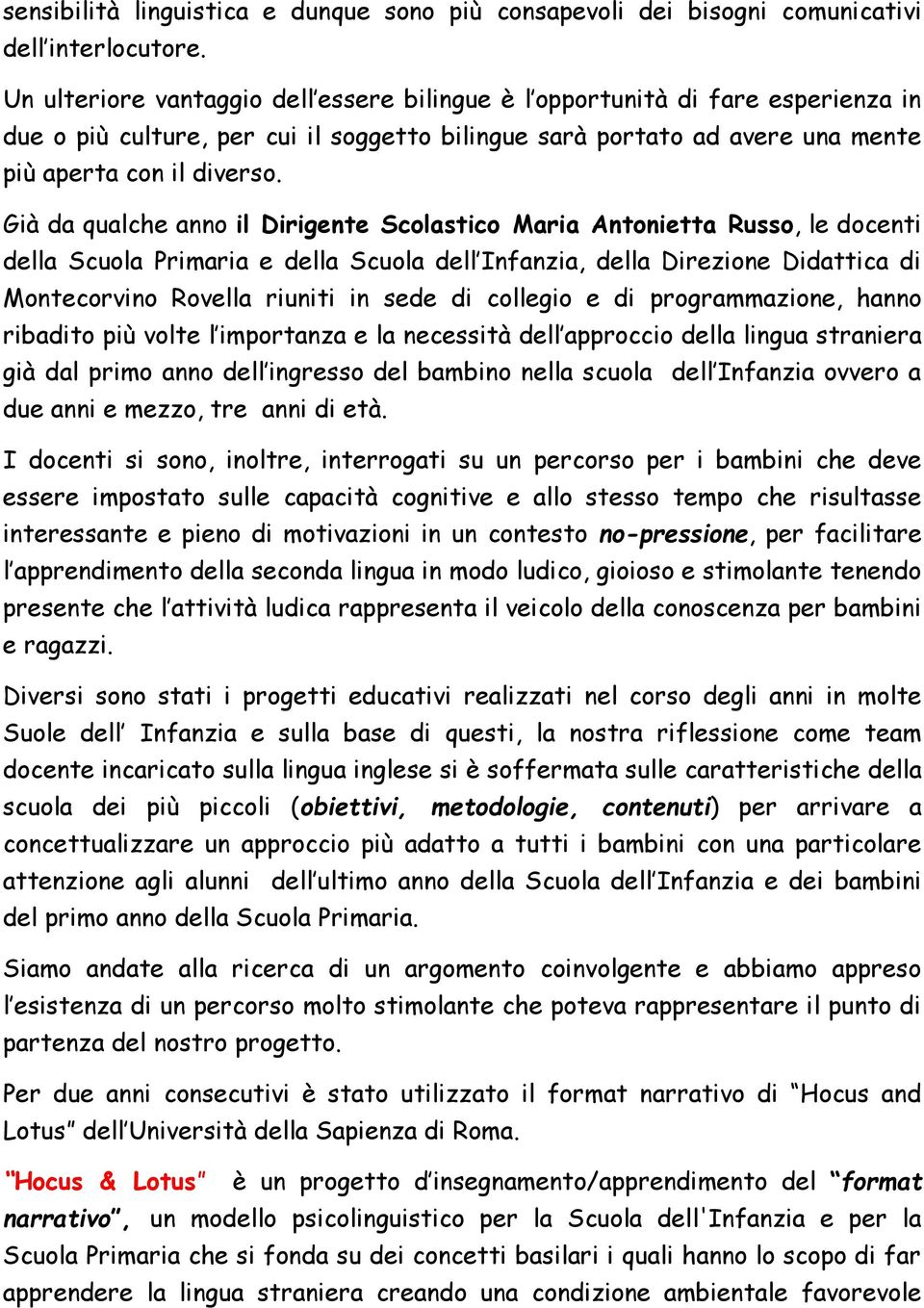 sensibilità linguistica e dunque sono più consapevoli dei bisogni comunicativi dell'interlocutore.

Un ulteriore vantaggio dell'essere bilingue è l'opportunità di fare esperienza in due o più culture, per cui il soggetto bilingue sarà portato ad avere una mente più aperta con il diverso.

Già da qualche anno il Dirigente Scolastico Maria Antonietta Russo, le docenti della Scuola Primaria e della Scuola dell'Infanzia, della Direzione Didattica di Montecorvino Rovella riuniti in sede di collegio e di programmazione, hanno ribadito più volte l'importanza e la necessità dell'approccio della lingua straniera già dal primo anno dell'ingresso del bambino nella scuola dell'Infanzia ovvero a due anni e mezzo, tre anni di età.

I docenti si sono, inoltre, interrogati su un percorso per i bambini che deve essere impostato sulle capacità cognitive e allo stesso tempo che risultasse interessante e pieno di motivazioni in un contesto no-pressione, per facilitare l'apprendimento della seconda lingua in modo ludico, gioioso e stimolante tenendo presente che l'attività ludica rappresenta il veicolo della conoscenza per bambini e ragazzi.

Diversi sono stati i progetti educativi realizzati nel corso degli anni in molte Suole dell' Infanzia e sulla base di questi, la nostra riflessione come team docente incaricato sulla lingua inglese si è soffermata sulle caratteristiche della scuola dei più piccoli (obiettivi, metodologie, contenuti) per arrivare a concettualizzare un approccio più adatto a tutti i bambini con una particolare attenzione agli alunni dell'ultimo anno della Scuola dell'Infanzia e dei bambini del primo anno della Scuola Primaria.

Siamo andate alla ricerca di un argomento coinvolgente e abbiamo appreso l'esistenza di un percorso molto stimolante che poteva rappresentare il punto di partenza del nostro progetto.

Per due anni consecutivi è stato utilizzato il format narrativo di "Hocus and Lotus" dell'Università della Sapienza di Roma.

"Hocus & Lotus" è un progetto d'insegnamento/apprendimento del "format narrativo", un modello psicolinguistico per la Scuola dell'Infanzia e per la Scuola Primaria che si fonda su dei concetti basilari i quali hanno lo scopo di far apprendere la lingua straniera creando una condizione ambientale favorevole